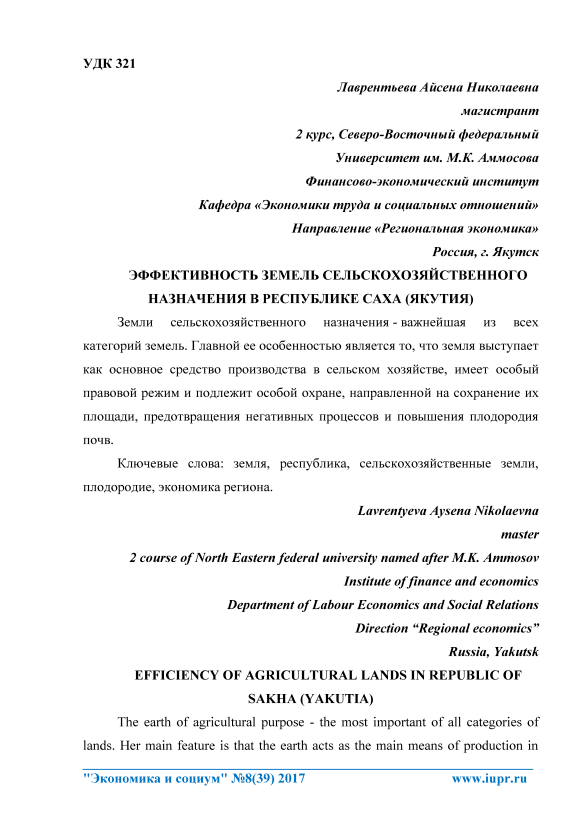 УДК 321

Лаврентьева Айсена Николаевна
магистрант
2 курс, Северо-Восточный федеральный
Университет им. М.К. Аммосова
Финансово-экономический институт
Кафедра «Экономики труда и социальных отношений»
Направление «Региональная экономика»
Россия, г. Якутск

ЭФФЕКТИВНОСТЬ ЗЕМЕЛЬ СЕЛЬСКОХОЗЯЙСТВЕННОГО НАЗНАЧЕНИЯ В РЕСПУБЛИКЕ САХА (ЯКУТИЯ)

Земли сельскохозяйственного назначения - важнейшая из всех категорий земель. Главной ее особенностью является то, что земля выступает как основное средство производства в сельском хозяйстве, имеет особый правовой режим и подлежит особой охране, направленной на сохранение их площади, предотвращения негативных процессов и повышения плодородия почв.

Ключевые слова: земля, республика, сельскохозяйственные земли, плодородие, экономика региона.

Lavrentyeva Aysena Nikolaevna
master
2 course of North Eastern federal university named after M.K. Ammosov
Institute of finance and economics
Department of Labour Economics and Social Relations
Direction “Regional economics”
Russia, Yakutsk

EFFICIENCY OF AGRICULTURAL LANDS IN REPUBLIC OF SAKHA (YAKUTIA)

The earth of agricultural purpose - the most important of all categories of lands. Her main feature is that the earth acts as the main means of production in

"Экономика и социум" №8(39) 2017 www.iupr.ru